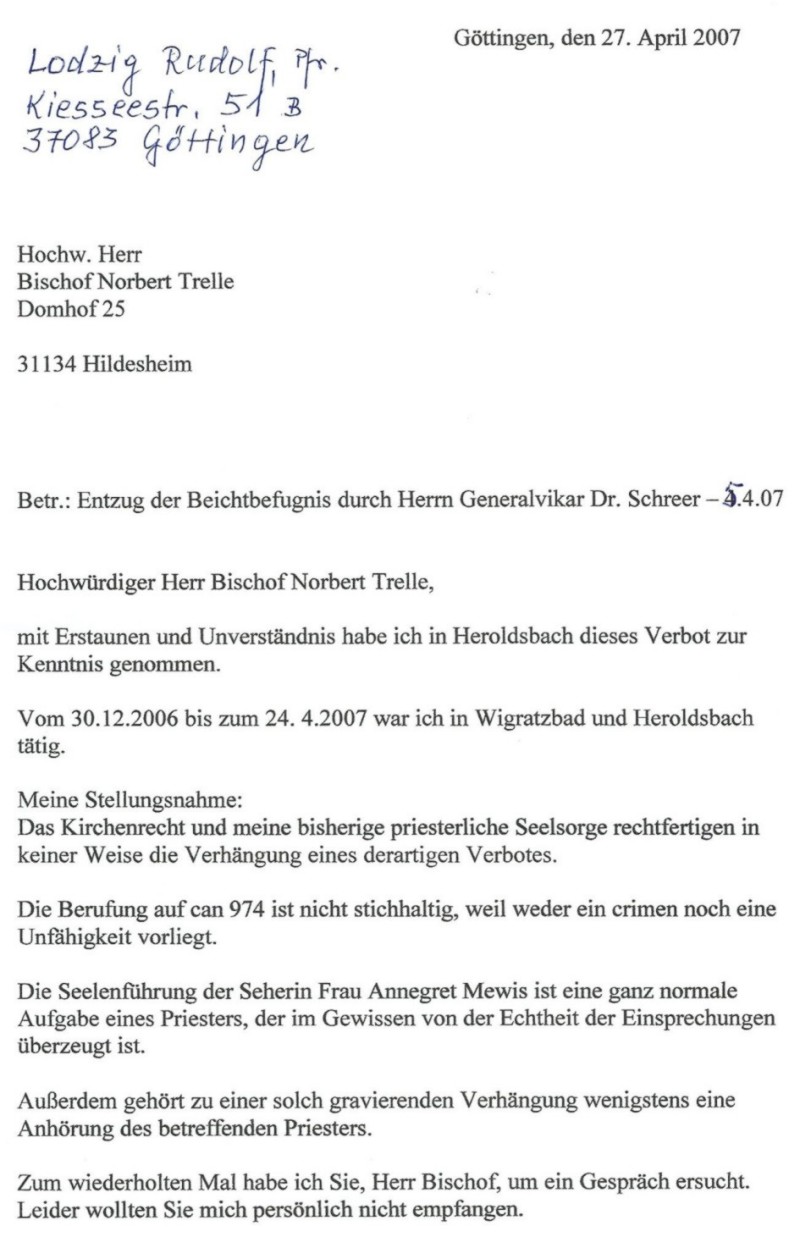 Lodzig Rudolf, Pfr.
Kiesseestr. 51 B
37083 Göttingen

Göttingen, den 27. April 2007

Hochw. Herr
Bischof Norbert Trelle
Domhof 25

31134 Hildesheim

Betr.: Entzug der Beichtbefugnis durch Herrn Generalvikar Dr. Schreer – 5.4.07

Hochwürdiger Herr Bischof Norbert Trelle,

mit Erstaunen und Unverständnis habe ich in Heroldsbach dieses Verbot zur Kenntnis genommen.

Vom 30.12.2006 bis zum 24. 4.2007 war ich in Wigratzbad und Heroldsbach tätig.

Meine Stellungsnahme:
Das Kirchenrecht und meine bisherige priesterliche Seelsorge rechtfertigen in keiner Weise die Verhängung eines derartigen Verbotes.

Die Berufung auf can 974 ist nicht stichhaltig, weil weder ein crimen noch eine Unfähigkeit vorliegt.

Die Seelenführung der Seherin Frau Annegret Mewis ist eine ganz normale Aufgabe eines Priesters, der im Gewissen von der Echtheit der Einsprechungen überzeugt ist.

Außerdem gehört zu einer solch gravierenden Verhängung wenigstens eine Anhörung des betreffenden Priesters.

Zum wiederholten Mal habe ich Sie, Herr Bischof, um ein Gespräch ersucht. Leider wollten Sie mich persönlich nicht empfangen.